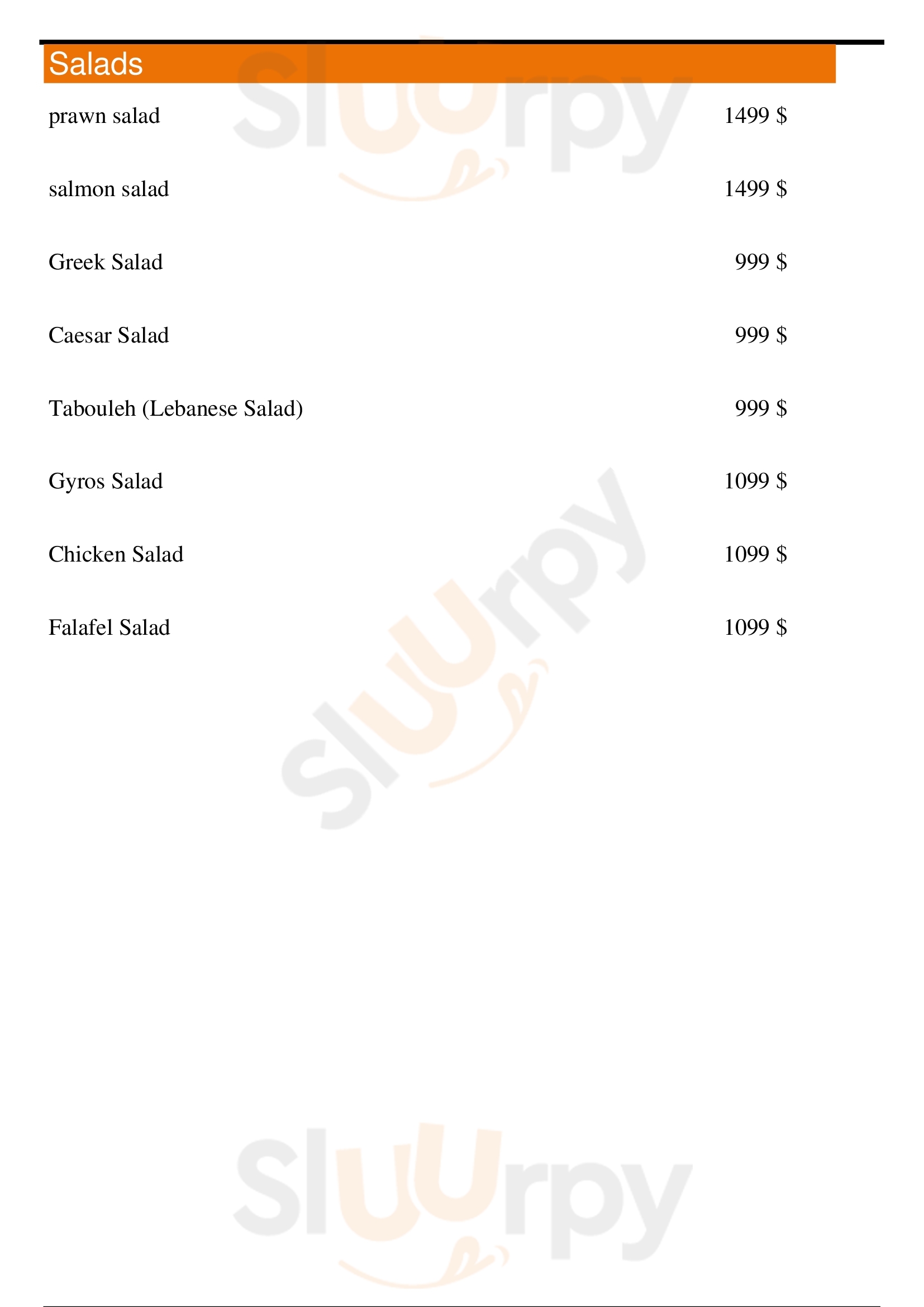 Salads

prawn salad 1499 $

salmon salad 1499 $

Greek Salad 999 $

Caesar Salad 999 $

Tabouleh (Lebanese Salad) 999 $

Gyros Salad 1099 $

Chicken Salad 1099 $

Falafel Salad 1099 $

Sluurpy